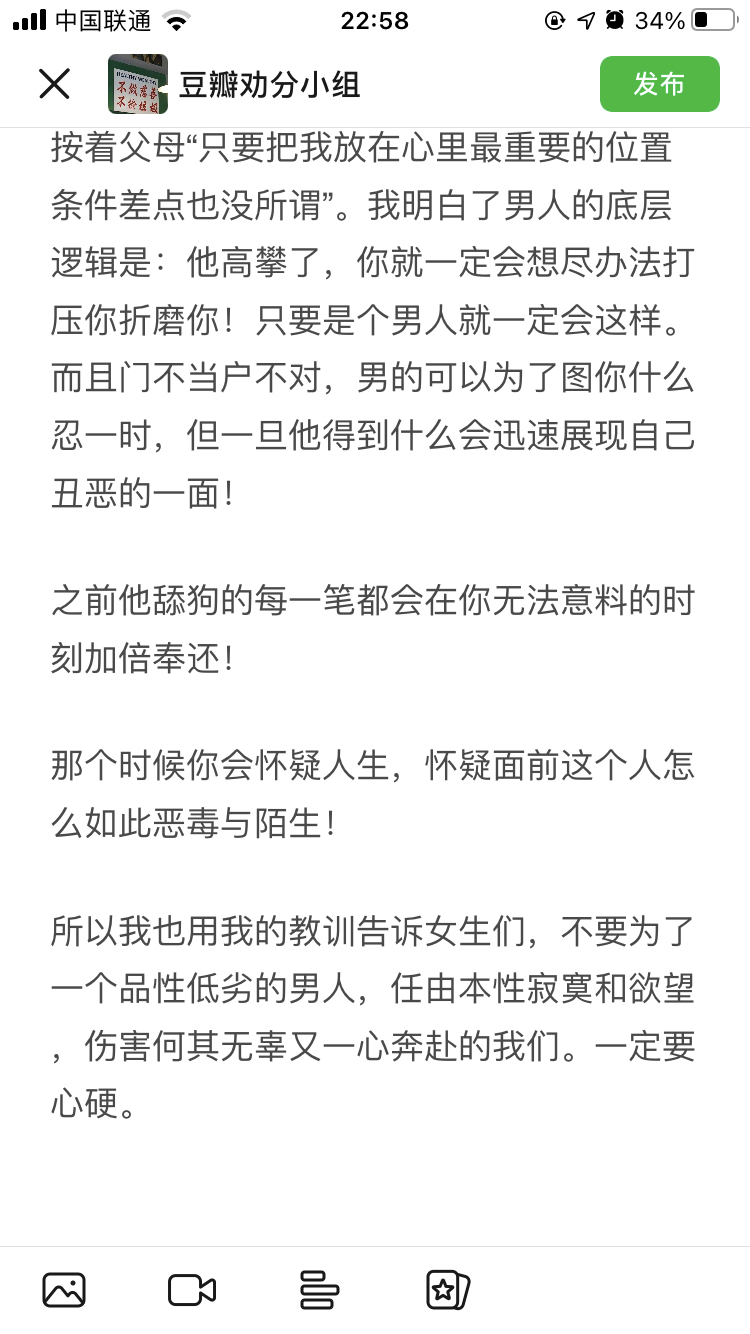 中国联通 22:58 34%

豆瓣劝分小组 发布

按着父母“只要把我放在心里最重要的位置条件差点也没所谓”。我明白了男人的底层逻辑是：他高攀了，你就一定会想尽办法打压你折磨你！只要是个男人就一定会这样。而且门不当户不对，男的可以为了图你什么忍一时，但一旦他得到什么会迅速展现自己丑恶的一面！

之前他舔狗的每一笔都会在你无法意料的时刻加倍奉还！

那个时候你会怀疑人生，怀疑面前这个人怎么如此恶毒与陌生！

所以我也用我的教训告诉女生们，不要为了一个品性低劣的男人，任由本性寂寞和欲望，伤害何其无辜又一心奔赴的我们。一定要心硬。